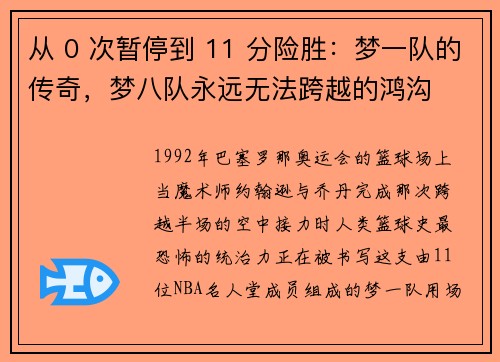 从 0 次暂停到 11 分险胜：梦一队的传奇，梦八队永远无法跨越的鸿沟

1992年巴塞罗那奥运会的篮球场上当魔术师约翰逊与乔丹完成那次跨越半场的空中接力时人类篮球史最恐怖的统治力正在被书写这支由11位NBA名人堂成员组成的梦一队用场